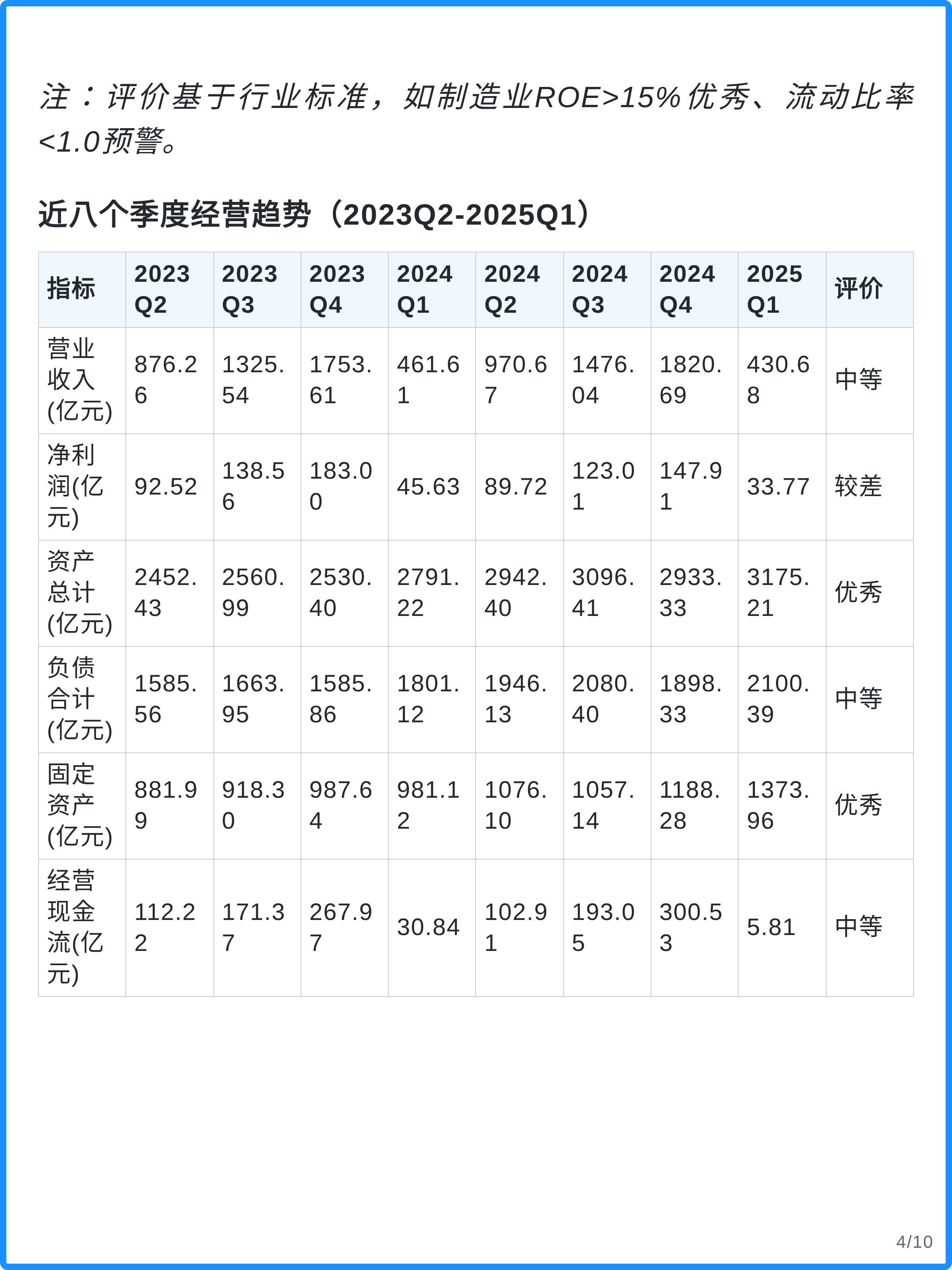 注：评价基于行业标准，如制造业ROE>15%优秀、流动比率<1.0预警。

近八个季度经营趋势（2023Q2-2025Q1）

| 指标 | 2023 Q2 | 2023 Q3 | 2023 Q4 | 2024 Q1 | 2024 Q2 | 2024 Q3 | 2024 Q4 | 2025 Q1 | 评价 |
|---|---|---|---|---|---|---|---|---|---|
| 营业收入(亿元) | 876.26 | 1325.54 | 1753.61 | 461.61 | 970.67 | 1476.04 | 1820.69 | 430.68 | 中等 |
| 净利润(亿元) | 92.52 | 138.56 | 183.00 | 45.63 | 89.72 | 123.01 | 147.91 | 33.77 | 较差 |
| 资产总计(亿元) | 2452.43 | 2560.99 | 2530.40 | 2791.22 | 2942.40 | 3096.41 | 2933.33 | 3175.21 | 优秀 |
| 负债合计(亿元) | 1585.56 | 1663.95 | 1585.86 | 1801.12 | 1946.13 | 2080.40 | 1898.33 | 2100.39 | 中等 |
| 固定资产(亿元) | 881.99 | 918.30 | 987.64 | 981.12 | 1076.10 | 1057.14 | 1188.28 | 1373.96 | 优秀 |
| 经营现金流(亿元) | 112.22 | 171.37 | 267.97 | 30.84 | 102.91 | 193.05 | 300.53 | 5.81 | 中等 |

4/10